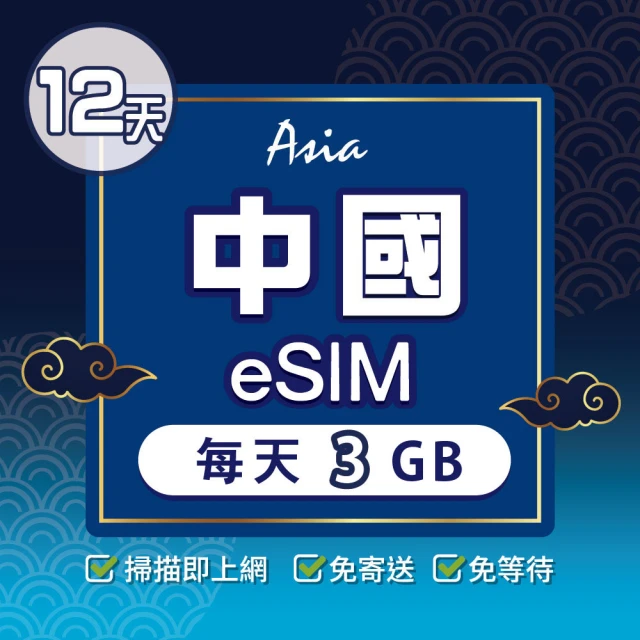 12天

Asia

中國
eSIM

每天 3 GB

掃描即上網 免寄送 免等待